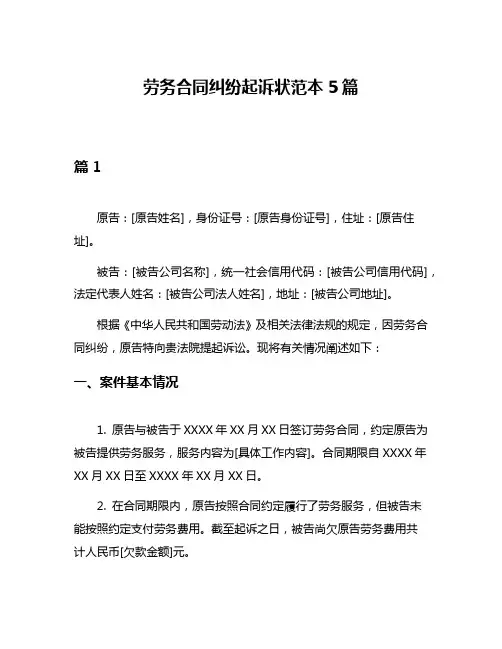 劳务合同纠纷起诉状范本 5 篇

篇 1

原告：[原告姓名]，身份证号：[原告身份证号]，住址：[原告住址]。

被告：[被告公司名称]，统一社会信用代码：[被告公司信用代码]，法定代表人姓名：[被告公司法人姓名]，地址：[被告公司地址]。

根据《中华人民共和国劳动法》及相关法律法规的规定，因劳务合同纠纷，原告特向贵法院提起诉讼。现将有关情况阐述如下：

一、案件基本情况

1. 原告与被告于 XXXX 年 XX 月 XX 日签订劳务合同，约定原告为被告提供劳务服务，服务内容为[具体工作内容]。合同期限自 XXXX 年 XX 月 XX 日至 XXXX 年 XX 月 XX 日。

2. 在合同期限内，原告按照合同约定履行了劳务服务，但被告未能按照约定支付劳务费用。截至起诉之日，被告尚欠原告劳务费用共计人民币[欠款金额]元。